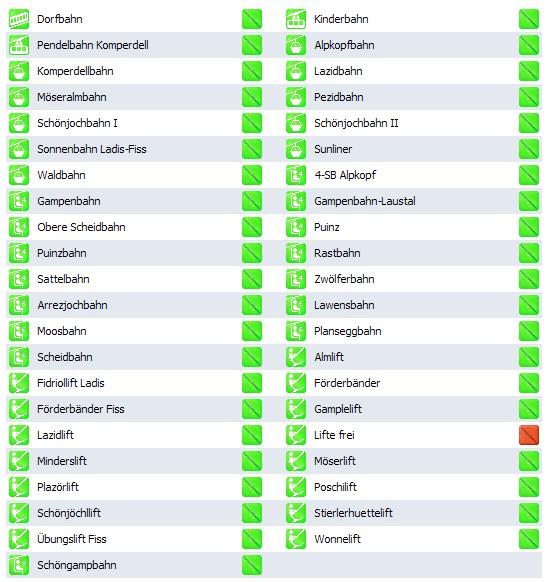 Dorfbahn
Pendelbahn Komperdell
Komperdellbahn
Möseralmbahn
Schönjochbahn I
Sonnenbahn Ladis-Fiss
Waldbahn
Gampenbahn
Obere Scheidbahn
Puinzbahn
Sattelbahn
Arrezjochbahn
Moosbahn
Scheidbahn
Fidriollift Ladis
Förderbänder Fiss
Lazidlift
Minderslift
Plazörlift
Schönjöchllift
Übungslift Fiss
Schöngampbahn

Kinderbahn
Alpkopfbahn
Lazidbahn
Pezidbahn
Schönjochbahn II
Sunliner
4-SB Alpkopf
Gampenbahn-Laustal
Puinz
Rastbahn
Zwölferbahn
Lawensbahn
Planseggbahn
Almlift
Förderbänder
Gamplelift
Lifte frei
Möserlift
Poschilift
Stierlerhuettelift
Wonnelift